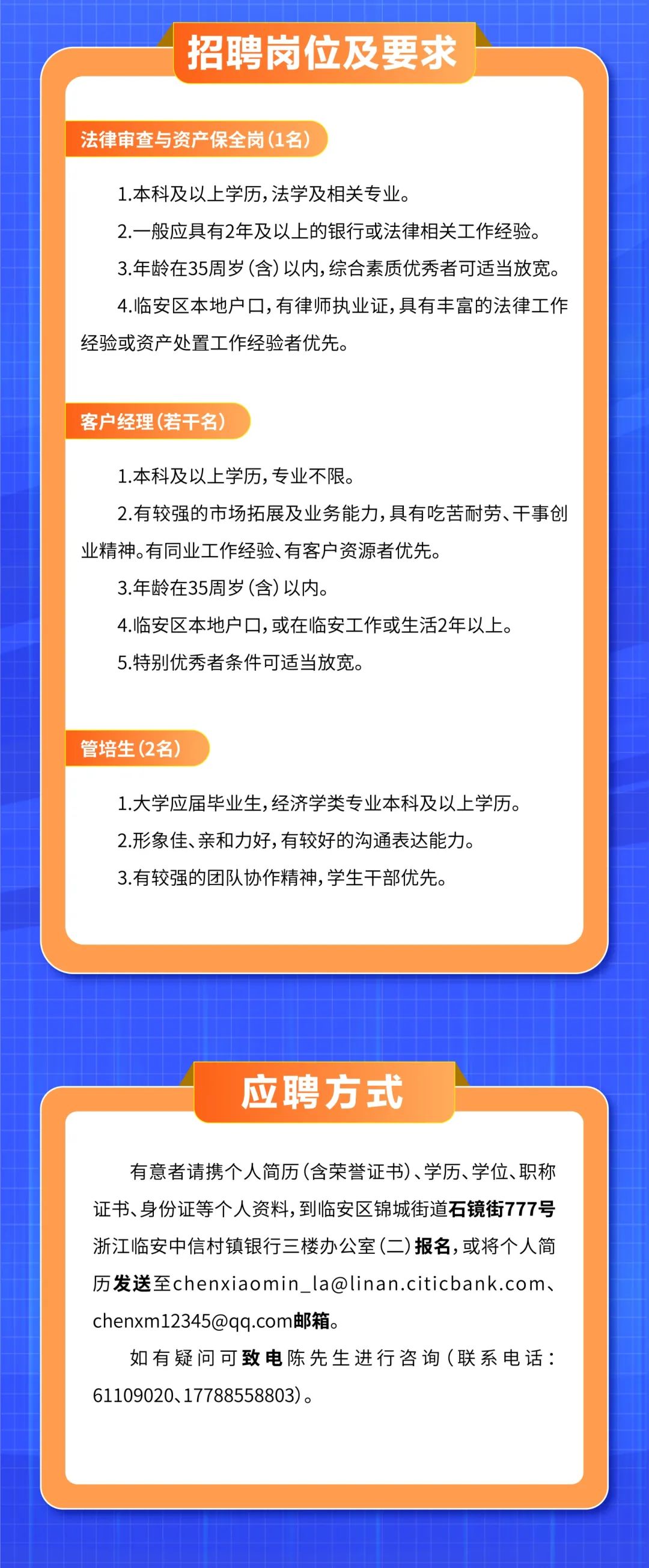 招聘岗位及要求

法律审查与资产保全岗（1名）

1.本科及以上学历，法学及相关专业。

2.一般应具有2年及以上的银行或法律相关工作经验。

3.年龄在35周岁（含）以内，综合素质优秀者可适当放宽。

4.临安区本地户口，有律师执业证，具有丰富的法律工作经验或资产处置工作经验者优先。

客户经理（若干名）

1.本科及以上学历，专业不限。

2.有较强的市场拓展及业务能力，具有吃苦耐劳、干事创业精神。有同业工作经验、有客户资源者优先。

3.年龄在35周岁（含）以内。

4.临安区本地户口，或在临安工作或生活2年以上。

5.特别优秀者条件可适当放宽。

管培生（2名）

1.大学应届毕业生，经济学类专业本科及以上学历。

2.形象佳、亲和力好，有较好的沟通表达能力。

3.有较强的团队协作精神，学生干部优先。

应聘方式

有意者请携个人简历（含荣誉证书）、学历、学位、职称证书、身份证等个人资料，到临安区锦城街道石镜街777号浙江临安中信村镇银行三楼办公室（二）报名，或将个人简历发送至chenxiaomin_la@linan.citicbank.com、chenxm12345@qq.com邮箱。

如有疑问可致电陈先生进行咨询（联系电话：61109020、17788558803）。